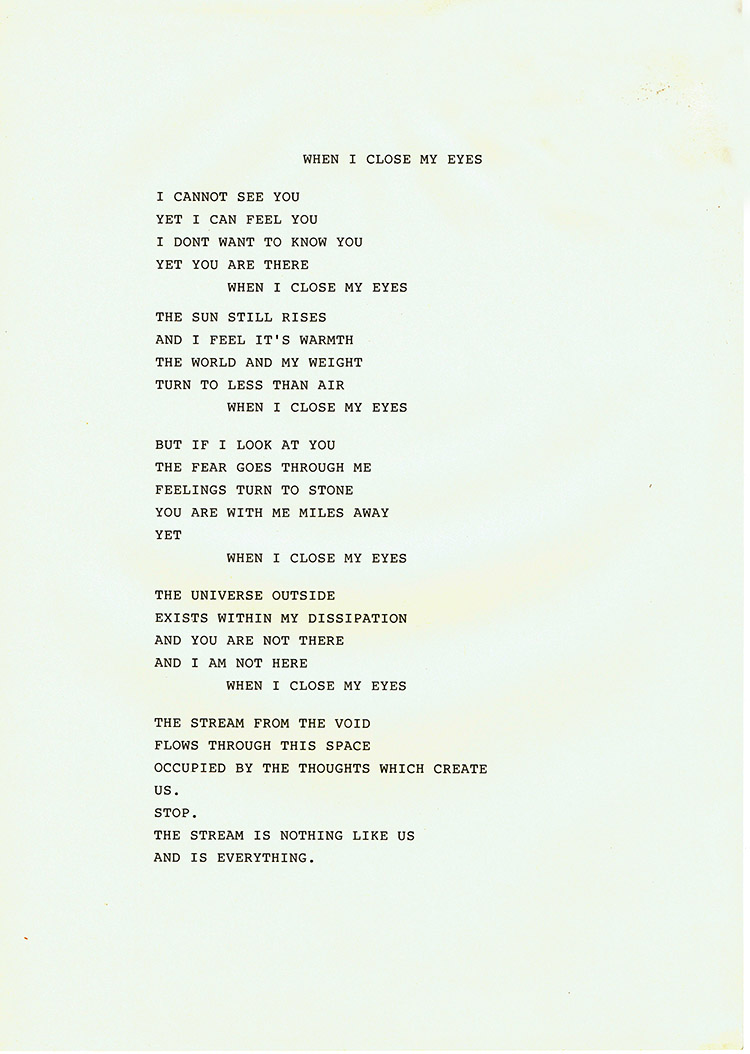 WHEN I CLOSE MY EYES

I CANNOT SEE YOU
YET I CAN FEEL YOU
I DONT WANT TO KNOW YOU
YET YOU ARE THERE
WHEN I CLOSE MY EYES

THE SUN STILL RISES
AND I FEEL IT'S WARMTH
THE WORLD AND MY WEIGHT
TURN TO LESS THAN AIR
WHEN I CLOSE MY EYES

BUT IF I LOOK AT YOU
THE FEAR GOES THROUGH ME
FEELINGS TURN TO STONE
YOU ARE WITH ME MILES AWAY
YET
WHEN I CLOSE MY EYES

THE UNIVERSE OUTSIDE
EXISTS WITHIN MY DISSIPATION
AND YOU ARE NOT THERE
AND I AM NOT HERE
WHEN I CLOSE MY EYES

THE STREAM FROM THE VOID
FLOWS THROUGH THIS SPACE
OCCUPIED BY THE THOUGHTS WHICH CREATE
US.
STOP.
THE STREAM IS NOTHING LIKE US
AND IS EVERYTHING.